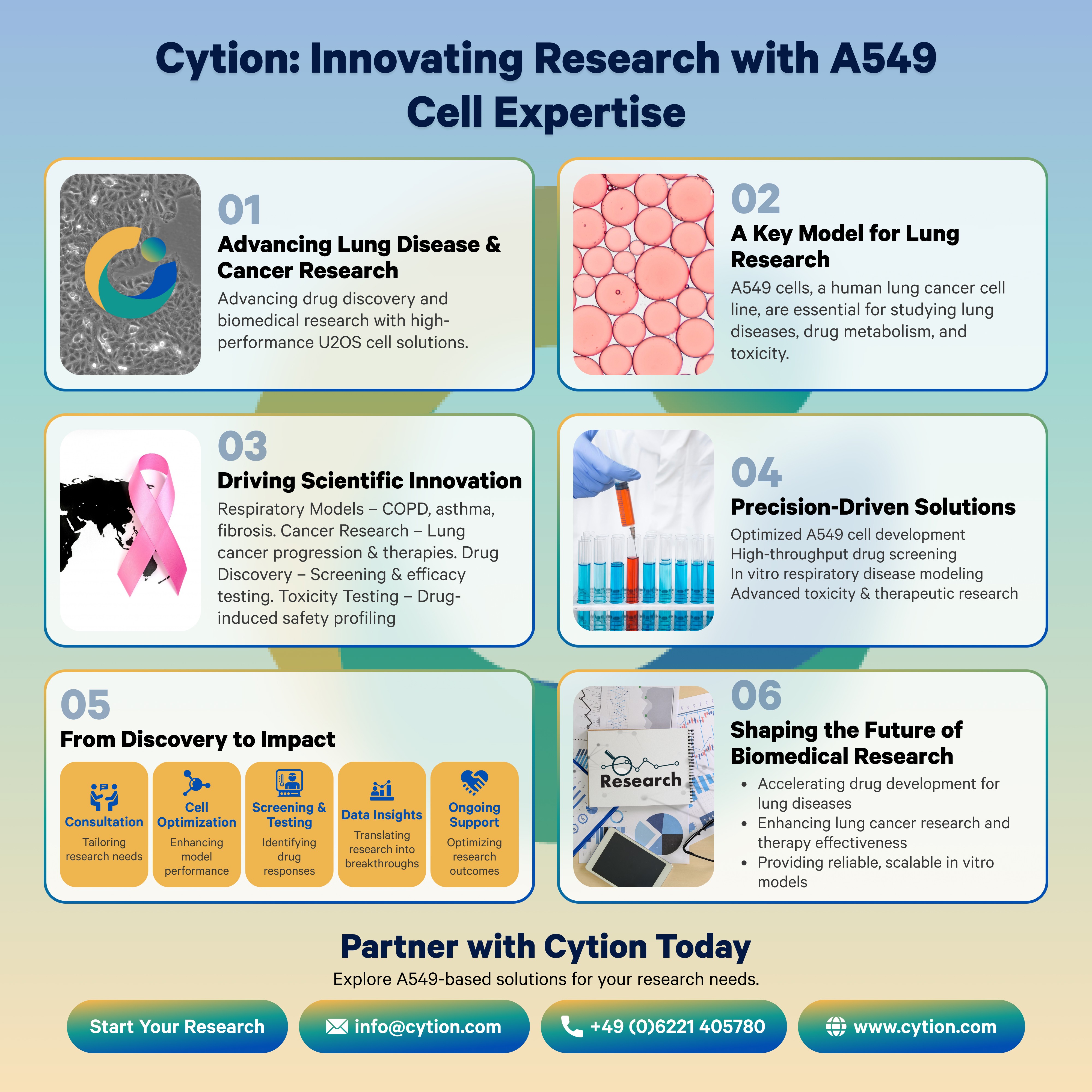 Cytion: Innovating Research with A549 Cell Expertise

01
Advancing Lung Disease & Cancer Research
Advancing drug discovery and biomedical research with high-performance U2OS cell solutions.

02
A Key Model for Lung Research
A549 cells, a human lung cancer cell line, are essential for studying lung diseases, drug metabolism, and toxicity.

03
Driving Scientific Innovation
Respiratory Models – COPD, asthma, fibrosis. Cancer Research – Lung cancer progression & therapies. Drug Discovery – Screening & efficacy testing. Toxicity Testing – Drug-induced safety profiling

04
Precision-Driven Solutions
Optimized A549 cell development
High-throughput drug screening
In vitro respiratory disease modeling
Advanced toxicity & therapeutic research

05
From Discovery to Impact

Consultation
Tailoring research needs

Cell Optimization
Enhancing model performance

Screening & Testing
Identifying drug responses

Data Insights
Translating research into breakthroughs

Ongoing Support
Optimizing research outcomes

Research

06
Shaping the Future of Biomedical Research
• Accelerating drug development for lung diseases
• Enhancing lung cancer research and therapy effectiveness
• Providing reliable, scalable in vitro models

Partner with Cytion Today
Explore A549-based solutions for your research needs.

Start Your Research
info@cytion.com
+49 (0)6221 405780
www.cytion.com